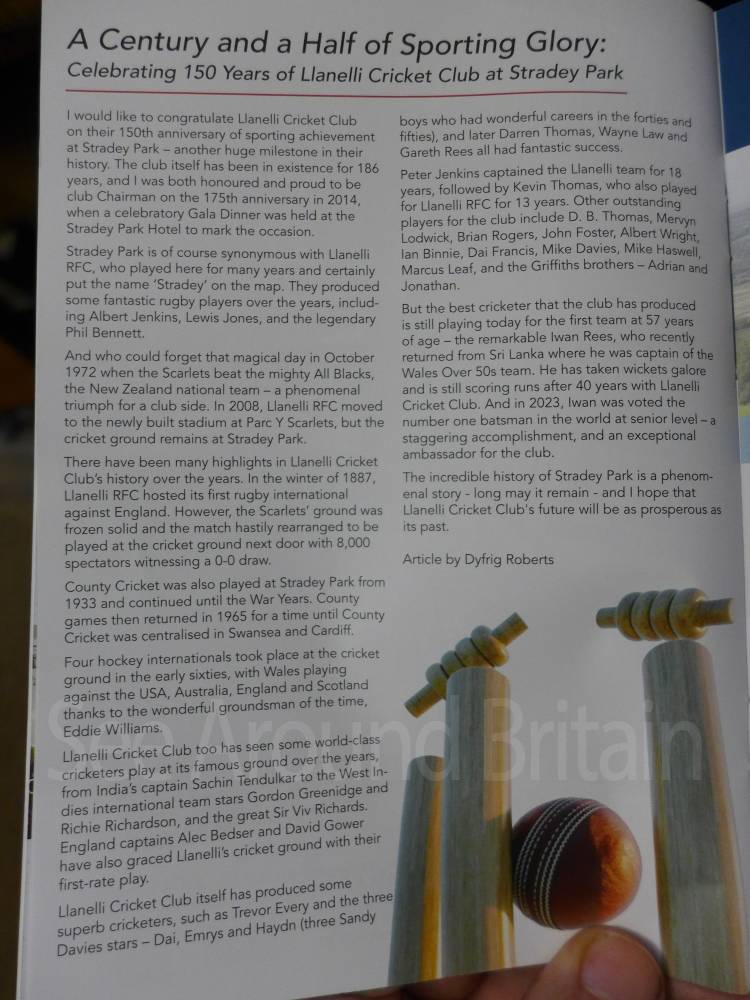 A Century and a Half of Sporting Glory:
Celebrating 150 Years of Llanelli Cricket Club at Stradey Park

I would like to congratulate Llanelli Cricket Club on their 150th anniversary of sporting achievement at Stradey Park – another huge milestone in their history. The club itself has been in existence for 186 years, and I was both honoured and proud to be club Chairman on the 175th anniversary in 2014, when a celebratory Gala Dinner was held at the Stradey Park Hotel to mark the occasion.

Stradey Park is of course synonymous with Llanelli RFC, who played here for many years and certainly put the name 'Stradey' on the map. They produced some fantastic rugby players over the years, including Albert Jenkins, Lewis Jones, and the legendary Phil Bennett.

And who could forget that magical day in October 1972 when the Scarlets beat the mighty All Blacks, the New Zealand national team – a phenomenal triumph for a club side. In 2008, Llanelli RFC moved to the newly built stadium at Parc Y Scarlets, but the cricket ground remains at Stradey Park.

There have been many highlights in Llanelli Cricket Club's history over the years. In the winter of 1887, Llanelli RFC hosted its first rugby international against England. However, the Scarlets' ground was frozen solid and the match hastily rearranged to be played at the cricket ground next door with 8,000 spectators witnessing a 0-0 draw.

County Cricket was also played at Stradey Park from 1933 and continued until the War Years. County games then returned in 1965 for a time until County Cricket was centralised in Swansea and Cardiff.

Four hockey internationals took place at the cricket ground in the early sixties, with Wales playing against the USA, Australia, England and Scotland thanks to the wonderful groundsman of the time, Eddie Williams.

Llanelli Cricket Club too has seen some world-class cricketers play at its famous ground over the years, from India's captain Sachin Tendulkar to the West Indies international team stars Gordon Greenidge and Richie Richardson, and the great Sir Viv Richards. England captains Alec Bedser and David Gower have also graced Llanelli's cricket ground with their first-rate play.

Llanelli Cricket Club itself has produced some superb cricketers, such as Trevor Every and the three Davies stars – Dai, Emrys and Haydn (three Sandy boys who had wonderful careers in the forties and fifties), and later Darren Thomas, Wayne Law and Gareth Rees all had fantastic success.

Peter Jenkins captained the Llanelli team for 18 years, followed by Kevin Thomas, who also played for Llanelli RFC for 13 years. Other outstanding players for the club include D. B. Thomas, Mervyn Lodwick, Brian Rogers, John Foster, Albert Wright, Ian Binnie, Dai Francis, Mike Davies, Mike Haswell, Marcus Leaf, and the Griffiths brothers – Adrian and Jonathan.

But the best cricketer that the club has produced is still playing today for the first team at 57 years of age – the remarkable Iwan Rees, who recently returned from Sri Lanka where he was captain of the Wales Over 50s team. He has taken wickets galore and is still scoring runs after 40 years with Llanelli Cricket Club. And in 2023, Iwan was voted the number one batsman in the world at senior level – a staggering accomplishment, and an exceptional ambassador for the club.

The incredible history of Stradey Park is a phenomenal story - long may it remain - and I hope that Llanelli Cricket Club's future will be as prosperous as its past.

Article by Dyfrig Roberts

See Around Britain